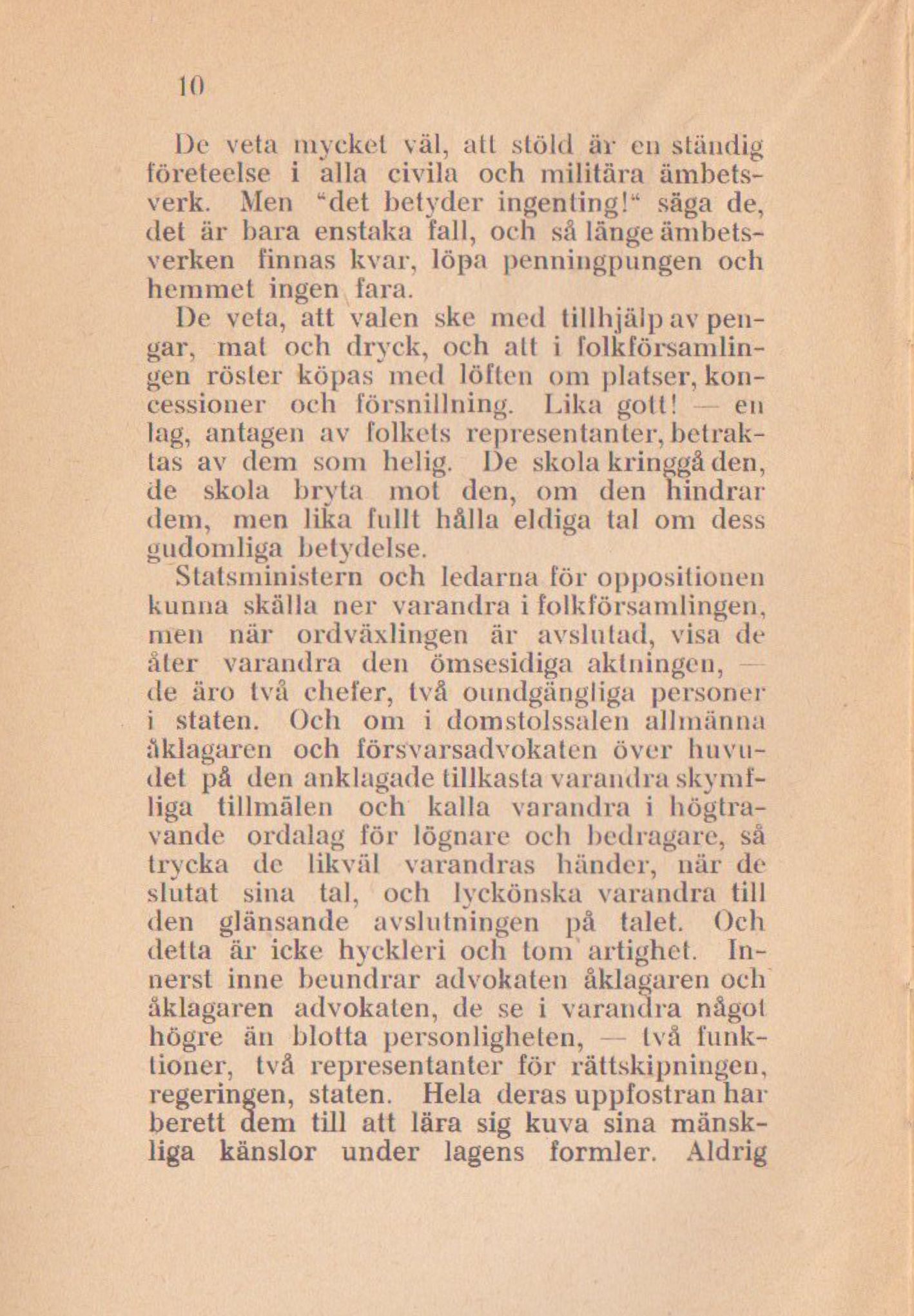 10

De veta mycket väl, att stöld är en ständig företeelse i alla civila och militära ämbetsverk. Men "det betyder ingenting!" säga de, det är bara enstaka fall, och så länge ämbetsverken finnas kvar, löpa penningpungen och hemmet ingen fara.

De veta, att valen ske med tillhjälp av pengar, mat och dryck, och att i folkförsamlingen röster köpas med löften om platser, koncessioner och försnillning. Lika gott! — en lag, antagen av folkets representanter, betraktas av dem som helig. De skola kringgå den, de skola bryta mot den, om den hindrar dem, men lika fullt hålla eldiga tal om dess gudomliga betydelse.

Statsministern och ledarna för oppositionen kunna skälla ner varandra i folkförsamlingen, men när ordväxlingen är avslutad, visa de åter varandra den ömsesidiga aktningen, — de äro två chefer, två oundgängliga personer i staten. Och om i domstolssalen allmänna åklagaren och försvarsadvokaten över huvudet på den anklagade tillkasta varandra skymfliga tillmälen och kalla varandra i högtravande ordalag för lögnare och bedragare, så trycka de likväl varandras händer, när de slutat sina tal, och lyckönska varandra till den glänsande avslutningen på talet. Och detta är icke hyckleri och tom artighet. Innerst inne beundrar advokaten åklagaren och åklagaren advokaten, de se i varandra något högre än blotta personligheten, — två funktioner, två representanter för rättskipningen, regeringen, staten. Hela deras uppfostran har berett dem till att lära sig kuva sina mänskliga känslor under lagens formler. Aldrig